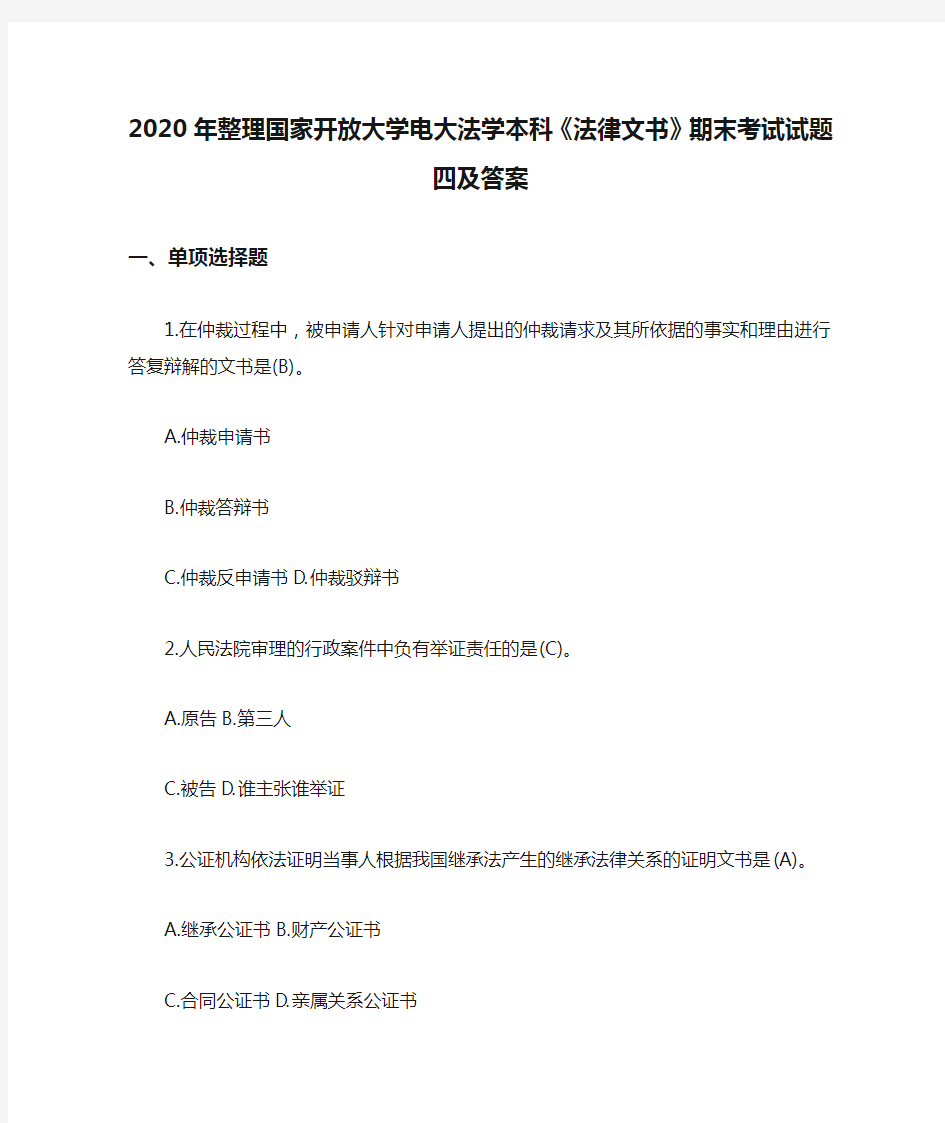 2020年整理国家开放大学电大法学本科《法律文书》期末考试试题四及答案

一、单项选择题

1.在仲裁过程中，被申请人针对申请人提出的仲裁请求及其所依据的事实和理由进行答复辩解的文书是(B)。

A.仲裁申请书

B.仲裁答辩书

C.仲裁反申请书 D.仲裁驳辩书

2.人民法院审理的行政案件中负有举证责任的是(C)。

A.原告 B.第三人

C.被告 D.谁主张谁举证

3.公证机构依法证明当事人根据我国继承法产生的继承法律关系的证明文书是(A)。

A.继承公证书 B.财产公证书

C.合同公证书 D.亲属关系公证书